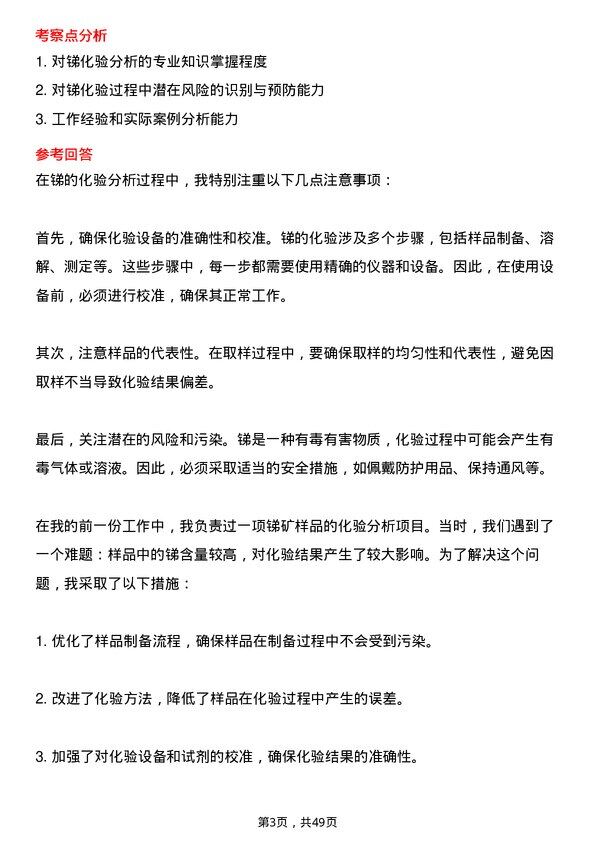 考察点分析

1. 对锑化验分析的专业知识掌握程度

2. 对锑化验过程中潜在风险的识别与预防能力

3. 工作经验和实际案例分析能力

参考回答

在锑的化验分析过程中，我特别注重以下几点注意事项：

首先，确保化验设备的准确性和校准。锑的化验涉及多个步骤，包括样品制备、溶解、测定等。这些步骤中，每一步都需要使用精确的仪器和设备。因此，在使用设备前，必须进行校准，确保其正常工作。

其次，注意样品的代表性。在取样过程中，要确保取样的均匀性和代表性，避免因取样不当导致化验结果偏差。

最后，关注潜在的风险和污染。锑是一种有毒有害物质，化验过程中可能会产生有毒气体或溶液。因此，必须采取适当的安全措施，如佩戴防护用品、保持通风等。

在我的前一份工作中，我负责过一项锑矿样品的化验分析项目。当时，我们遇到了一个难题：样品中的锑含量较高，对化验结果产生了较大影响。为了解决这个问题，我采取了以下措施：

1. 优化了样品制备流程，确保样品在制备过程中不会受到污染。

2. 改进了化验方法，降低了样品在化验过程中产生的误差。

3. 加强了对化验设备和试剂的校准，确保化验结果的准确性。

第3页，共49页